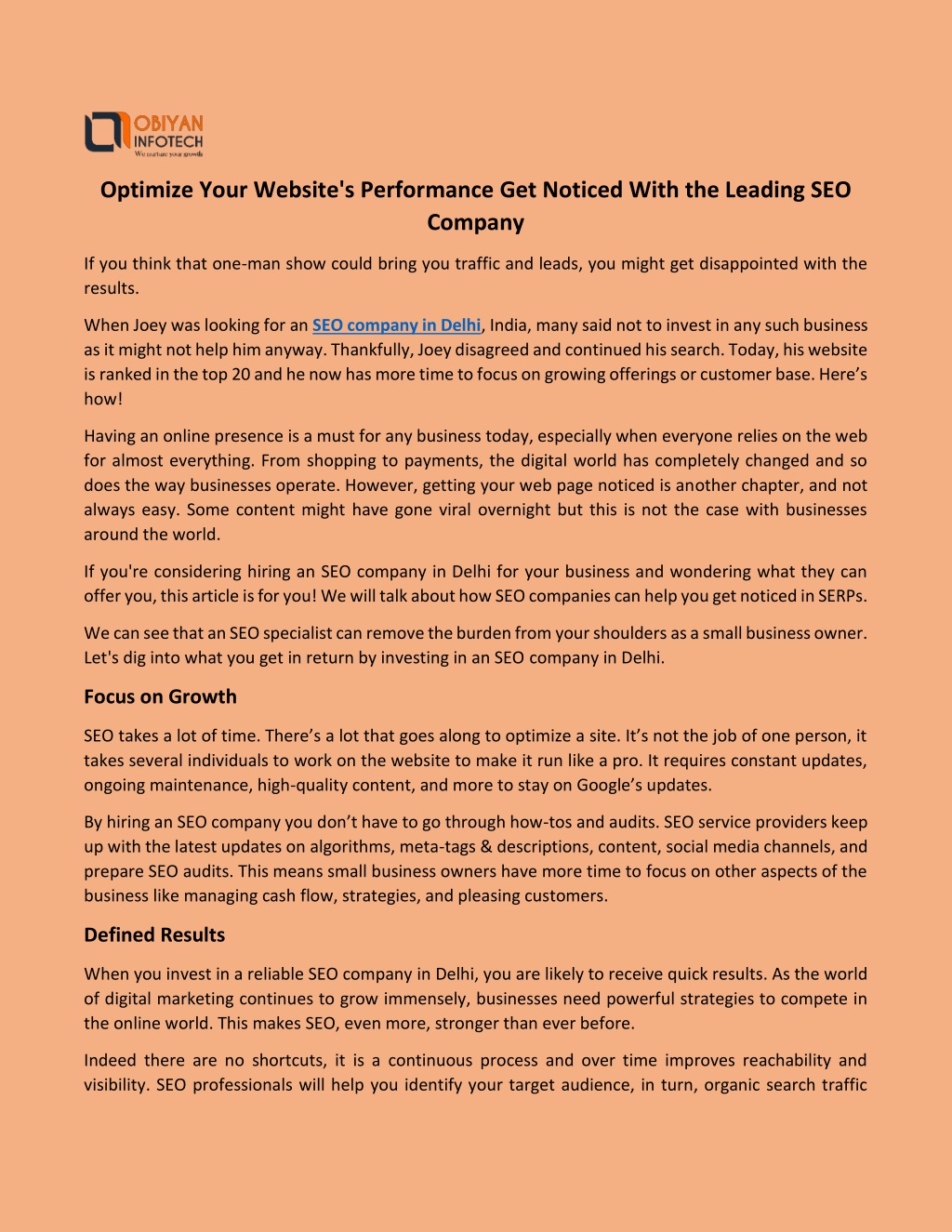 OBIYAN INFOTECH
We nurture your growth

Optimize Your Website's Performance Get Noticed With the Leading SEO Company

If you think that one-man show could bring you traffic and leads, you might get disappointed with the results.

When Joey was looking for an SEO company in Delhi, India, many said not to invest in any such business as it might not help him anyway. Thankfully, Joey disagreed and continued his search. Today, his website is ranked in the top 20 and he now has more time to focus on growing offerings or customer base. Here's how!

Having an online presence is a must for any business today, especially when everyone relies on the web for almost everything. From shopping to payments, the digital world has completely changed and so does the way businesses operate. However, getting your web page noticed is another chapter, and not always easy. Some content might have gone viral overnight but this is not the case with businesses around the world.

If you're considering hiring an SEO company in Delhi for your business and wondering what they can offer you, this article is for you! We will talk about how SEO companies can help you get noticed in SERPs.

We can see that an SEO specialist can remove the burden from your shoulders as a small business owner. Let's dig into what you get in return by investing in an SEO company in Delhi.

Focus on Growth

SEO takes a lot of time. There's a lot that goes along to optimize a site. It's not the job of one person, it takes several individuals to work on the website to make it run like a pro. It requires constant updates, ongoing maintenance, high-quality content, and more to stay on Google's updates.

By hiring an SEO company you don't have to go through how-tos and audits. SEO service providers keep up with the latest updates on algorithms, meta-tags & descriptions, content, social media channels, and prepare SEO audits. This means small business owners have more time to focus on other aspects of the business like managing cash flow, strategies, and pleasing customers.

Defined Results

When you invest in a reliable SEO company in Delhi, you are likely to receive quick results. As the world of digital marketing continues to grow immensely, businesses need powerful strategies to compete in the online world. This makes SEO, even more, stronger than ever before.

Indeed there are no shortcuts, it is a continuous process and over time improves reachability and visibility. SEO professionals will help you identify your target audience, in turn, organic search traffic